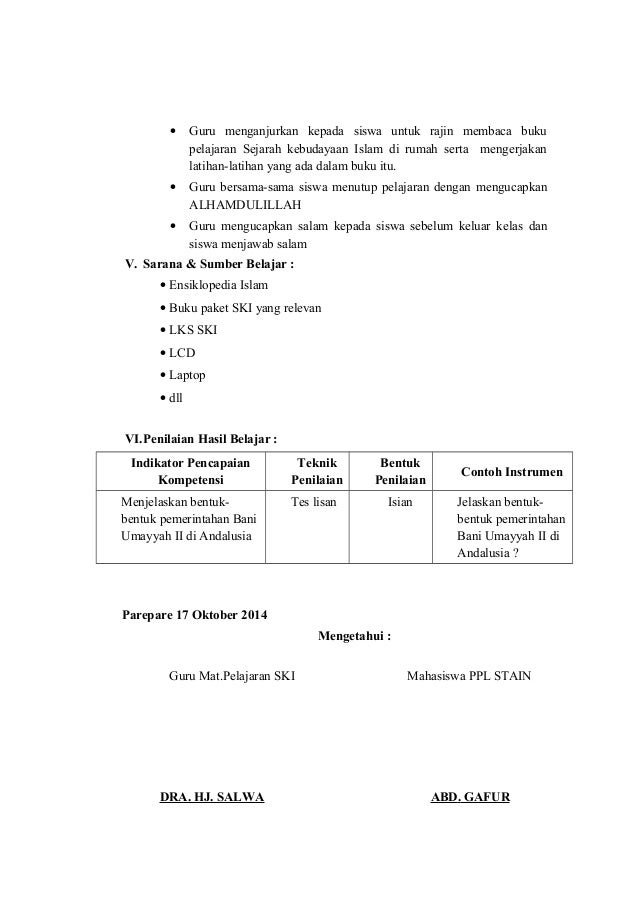 • Guru menganjurkan kepada siswa untuk rajin membaca buku pelajaran Sejarah kebudayaan Islam di rumah serta mengerjakan latihan-latihan yang ada dalam buku itu.
• Guru bersama-sama siswa menutup pelajaran dengan mengucapkan ALHAMDULILLAH
• Guru mengucapkan salam kepada siswa sebelum keluar kelas dan siswa menjawab salam

V. Sarana & Sumber Belajar :
• Ensiklopedia Islam
• Buku paket SKI yang relevan
• LKS SKI
• LCD
• Laptop
• dll

VI. Penilaian Hasil Belajar :

| Indikator Pencapaian Kompetensi | Teknik Penilaian | Bentuk Penilaian | Contoh Instrumen |
|---|---|---|---|
| Menjelaskan bentuk-bentuk pemerintahan Bani Umayyah II di Andalusia | Tes lisan | Isian | Jelaskan bentuk-bentuk pemerintahan Bani Umayyah II di Andalusia ? |

Parepare 17 Oktober 2014

Mengetahui :

Guru Mat.Pelajaran SKI

Mahasiswa PPL STAIN

DRA. HJ. SALWA

ABD. GAFUR